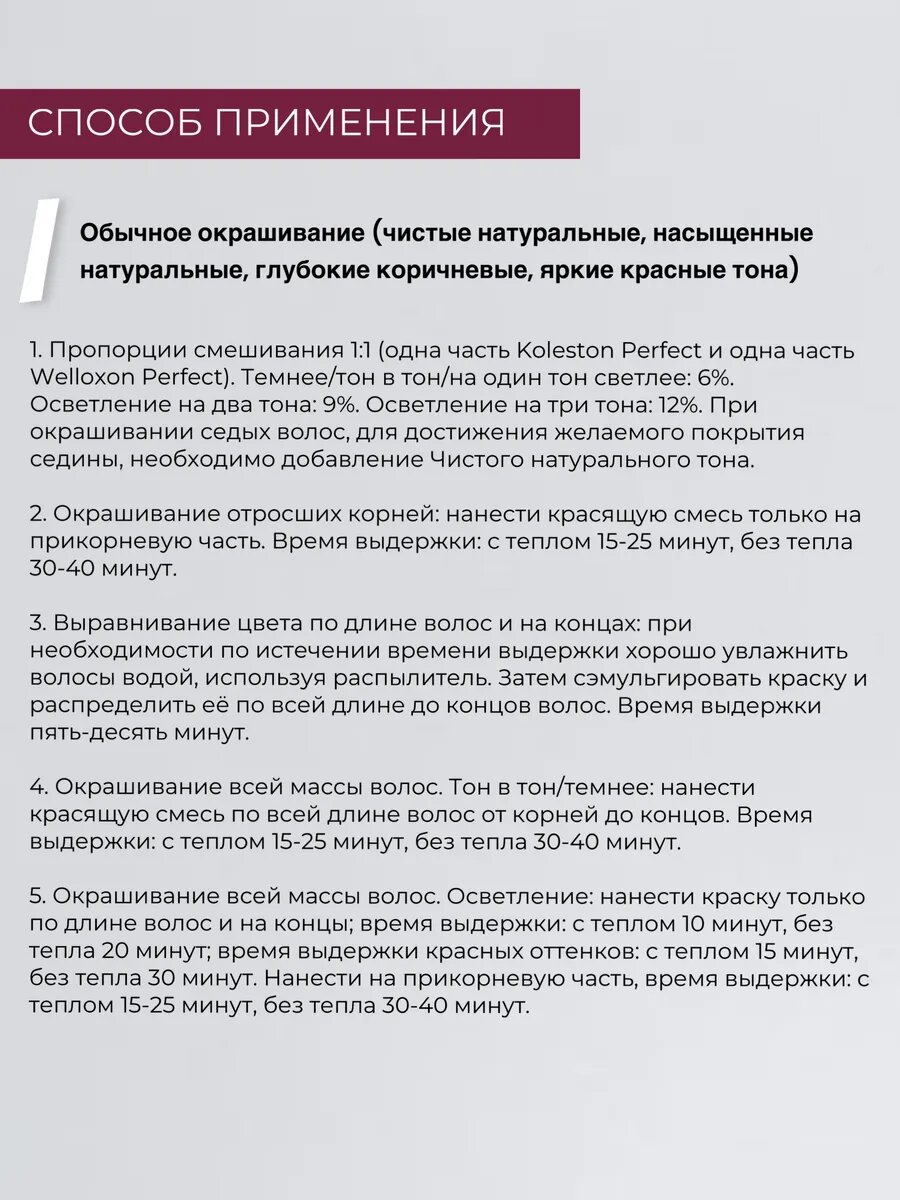 СПОСОБ ПРИМЕНЕНИЯ

Обычное окрашивание (чистые натуральные, насыщенные натуральные, глубокие коричневые, яркие красные тона)

1. Пропорции смешивания 1:1 (одна часть Koleston Perfect и одна часть Welloxon Perfect). Темнее/тон в тон/на один тон светлее: 6%. Осветление на два тона: 9%. Осветление на три тона: 12%. При окрашивании седых волос, для достижения желаемого покрытия седины, необходимо добавление Чистого натурального тона.

2. Окрашивание отросших корней: нанести красящую смесь только на прикорневую часть. Время выдержки: с теплом 15-25 минут, без тепла 30-40 минут.

3. Выравнивание цвета по длине волос и на концах: при необходимости по истечении времени выдержки хорошо увлажнить волосы водой, используя распылитель. Затем сэмульгировать краску и распределить её по всей длине до концов волос. Время выдержки пять-десять минут.

4. Окрашивание всей массы волос. Тон в тон/темнее: нанести красящую смесь по всей длине волос от корней до концов. Время выдержки: с теплом 15-25 минут, без тепла 30-40 минут.

5. Окрашивание всей массы волос. Осветление: нанести краску только по длине волос и на концы; время выдержки: с теплом 10 минут, без тепла 20 минут; время выдержки красных оттенков: с теплом 15 минут, без тепла 30 минут. Нанести на прикорневую часть, время выдержки: с теплом 15-25 минут, без тепла 30-40 минут.